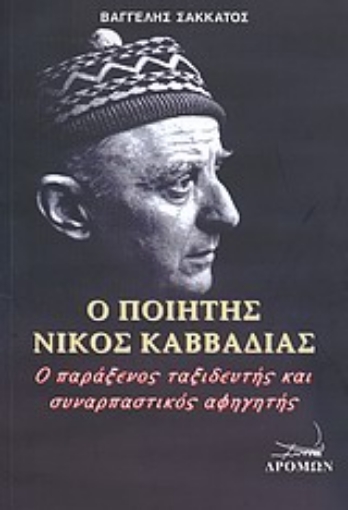 ΒΑΓΓΕΛΗΣ ΣΑΚΚΑΤΟΣ

Ο ΠΟΙΗΤΗΣ ΝΙΚΟΣ ΚΑΒΒΑΔΙΑΣ

Ο παράξενος ταξιδευτής και συναρπαστικός αφηγητής

ΔΡΟΜΩΝ